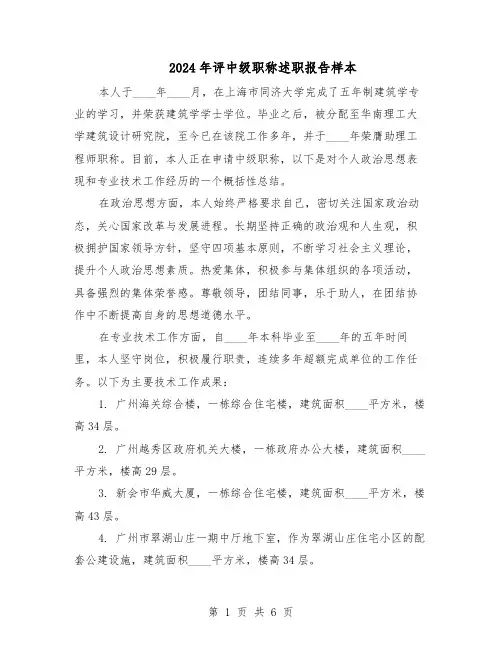 2024年评中级职称述职报告样本

本人于____年____月，在上海市同济大学完成了五年制建筑学专业的学习，并荣获建筑学学士学位。毕业之后，被分配至华南理工大学建筑设计研究院，至今已在该院工作多年，并于____年荣膺助理工程师职称。目前，本人正在申请中级职称，以下是对个人政治思想表现和专业技术工作经历的一个概括性总结。

在政治思想方面，本人始终严格要求自己，密切关注国家政治动态，关心国家改革与发展进程。长期坚持正确的政治观和人生观，积极拥护国家领导方针，坚守四项基本原则，不断学习社会主义理论，提升个人政治思想素质。热爱集体，积极参与集体组织的各项活动，具备强烈的集体荣誉感。尊敬领导，团结同事，乐于助人，在团结协作中不断提高自身的思想道德水平。

在专业技术工作方面，自____年本科毕业至____年的五年时间里，本人坚守岗位，积极履行职责，连续多年超额完成单位的工作任务。以下为主要技术工作成果：

1. 广州海关综合楼，一栋综合住宅楼，建筑面积____平方米，楼高34层。

2. 广州越秀区政府机关大楼，一栋政府办公大楼，建筑面积____平方米，楼高29层。

3. 新会市华威大厦，一栋综合住宅楼，建筑面积____平方米，楼高43层。

4. 广州市翠湖山庄一期中厅地下室，作为翠湖山庄住宅小区的配套公建设施，建筑面积____平方米，楼高34层。

第 1 页 共 6 页